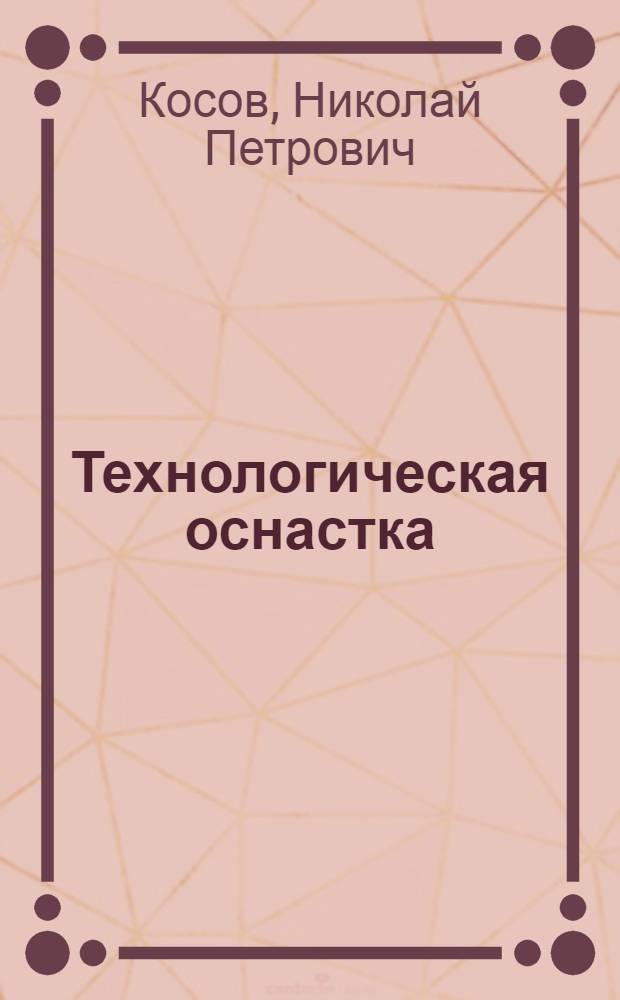 Косов, Николай Петрович

Технологическая оснастка